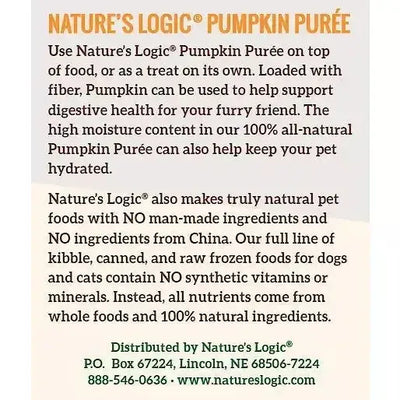 NATURE'S LOGIC® PUMPKIN PURÉE

Use Nature's Logic® Pumpkin Purée on top of food, or as a treat on its own. Loaded with fiber, Pumpkin can be used to help support digestive health for your furry friend. The high moisture content in our 100% all-natural Pumpkin Purée can also help keep your pet hydrated.

Nature's Logic® also makes truly natural pet foods with NO man-made ingredients and NO ingredients from China. Our full line of kibble, canned, and raw frozen foods for dogs and cats contain NO synthetic vitamins or minerals. Instead, all nutrients come from whole foods and 100% natural ingredients.

Distributed by Nature's Logic®
P.O. Box 67224, Lincoln, NE 68506-7224
888-546-0636 · www.natureslogic.com